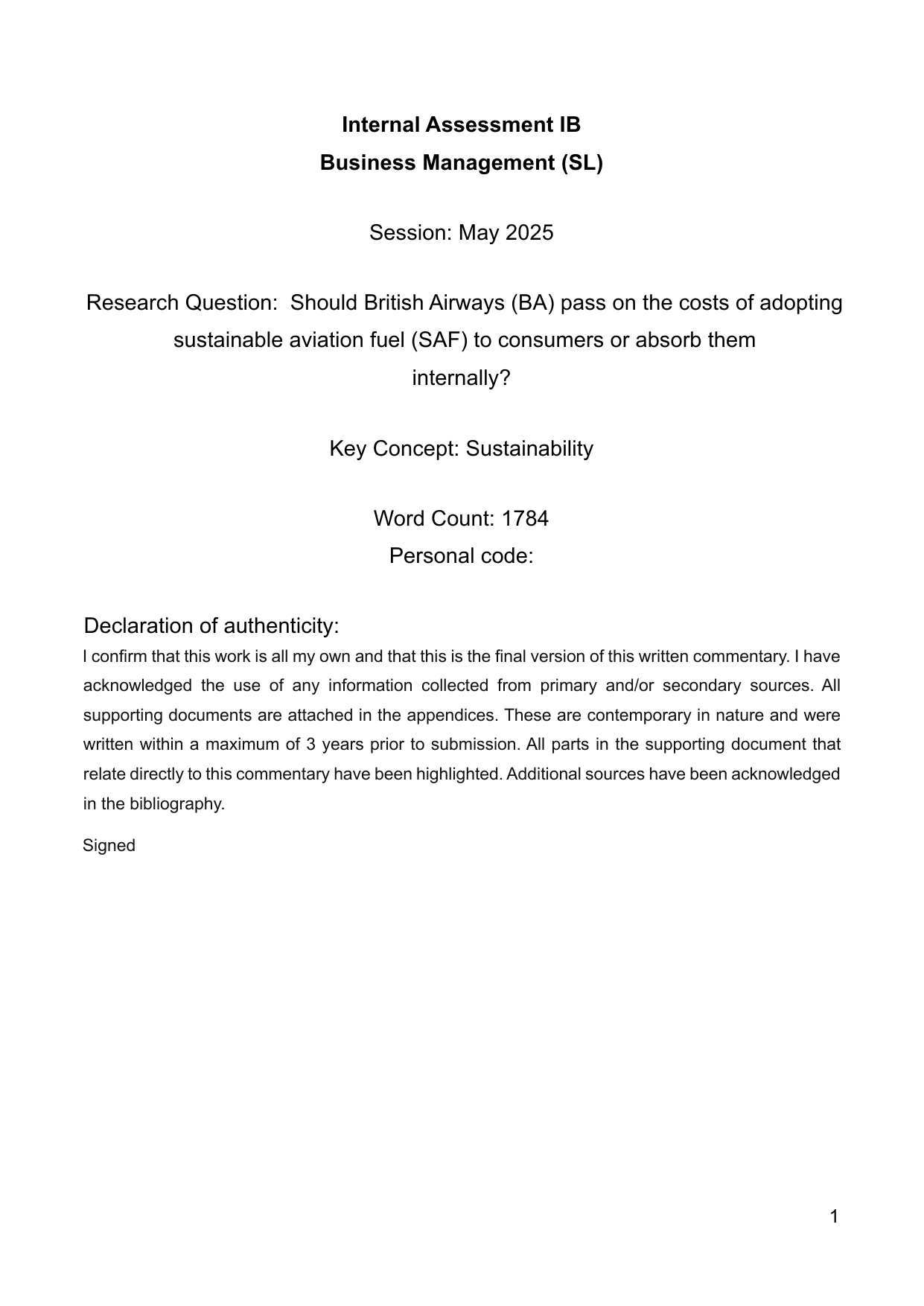 Internal Assessment IB
Business Management (SL)

Session: May 2025

Research Question: Should British Airways (BA) pass on the costs of adopting sustainable aviation fuel (SAF) to consumers or absorb them internally?

Key Concept: Sustainability

Word Count: 1784
Personal code:

Declaration of authenticity:
I confirm that this work is all my own and that this is the final version of this written commentary. I have acknowledged the use of any information collected from primary and/or secondary sources. All supporting documents are attached in the appendices. These are contemporary in nature and were written within a maximum of 3 years prior to submission. All parts in the supporting document that relate directly to this commentary have been highlighted. Additional sources have been acknowledged in the bibliography.

Signed

1